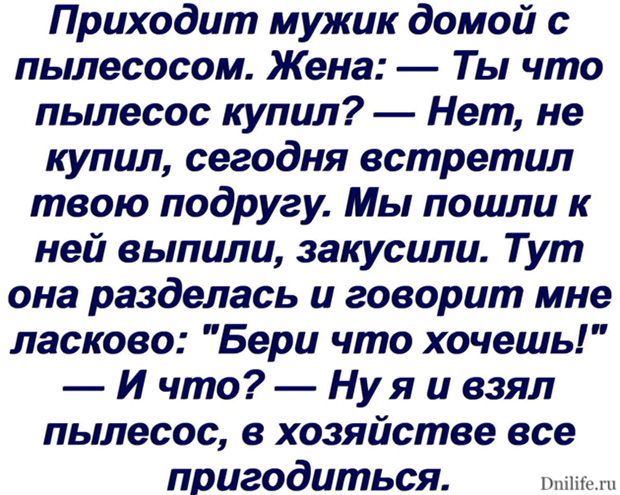 Приходит мужик домой с пылесосом. Жена: — Ты что пылесос купил? — Нет, не купил, сегодня встретил твою подругу. Мы пошли к ней выпили, закусили. Тут она разделась и говорит мне ласково: "Бери что хочешь!" — И что? — Ну я и взял пылесос, в хозяйстве все пригодиться.

Dnilife.ru